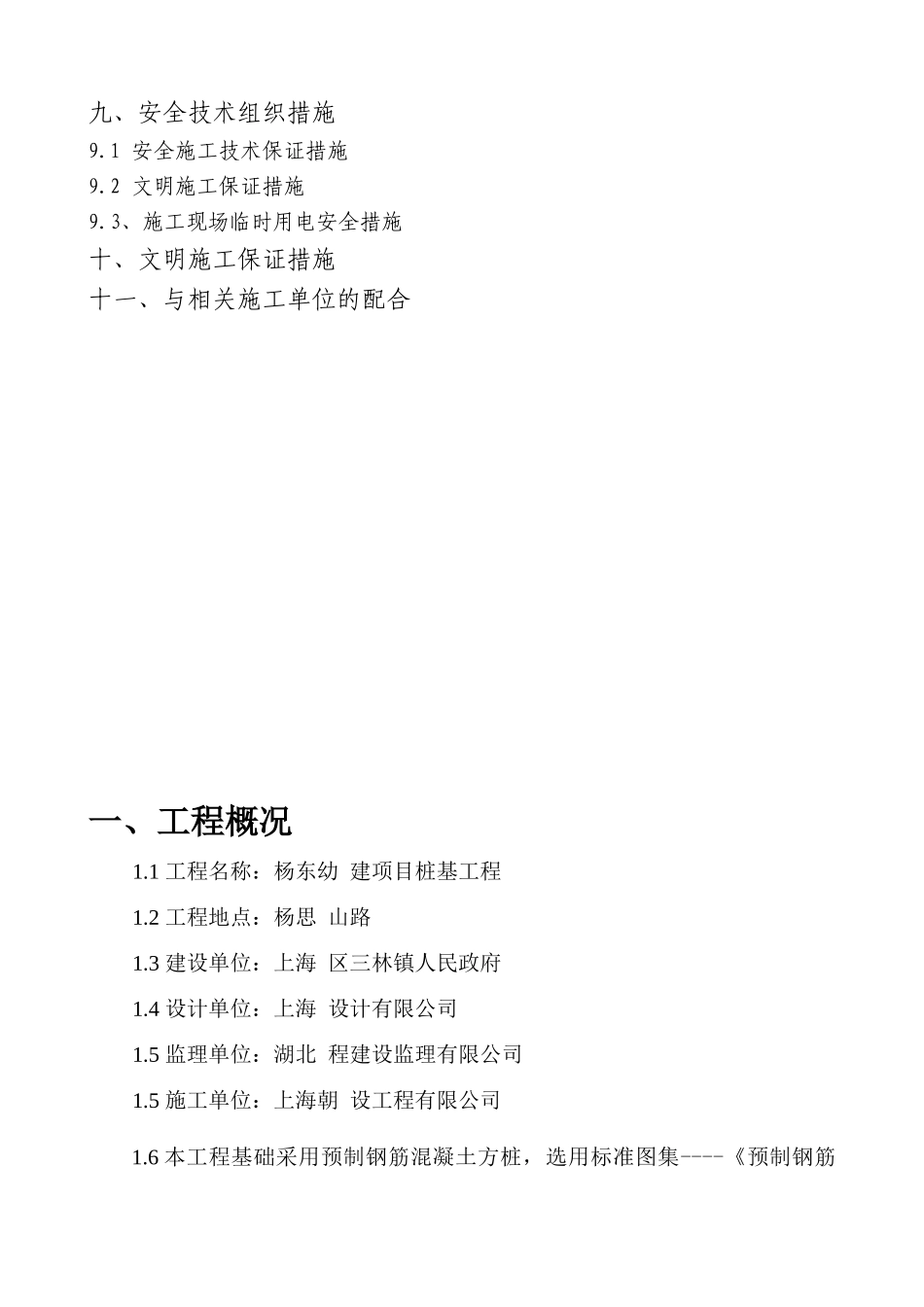 九、安全技术组织措施
9.1 安全施工技术保证措施
9.2 文明施工保证措施
9.3、施工现场临时用电安全措施
十、文明施工保证措施
十一、与相关施工单位的配合

一、工程概况

1.1 工程名称：杨东幼 建项目桩基工程

1.2 工程地点：杨思 山路

1.3 建设单位：上海 区三林镇人民政府

1.4 设计单位：上海 设计有限公司

1.5 监理单位：湖北 程建设监理有限公司

1.5 施工单位：上海朝 设工程有限公司

1.6 本工程基础采用预制钢筋混凝土方桩，选用标准图集----《预制钢筋